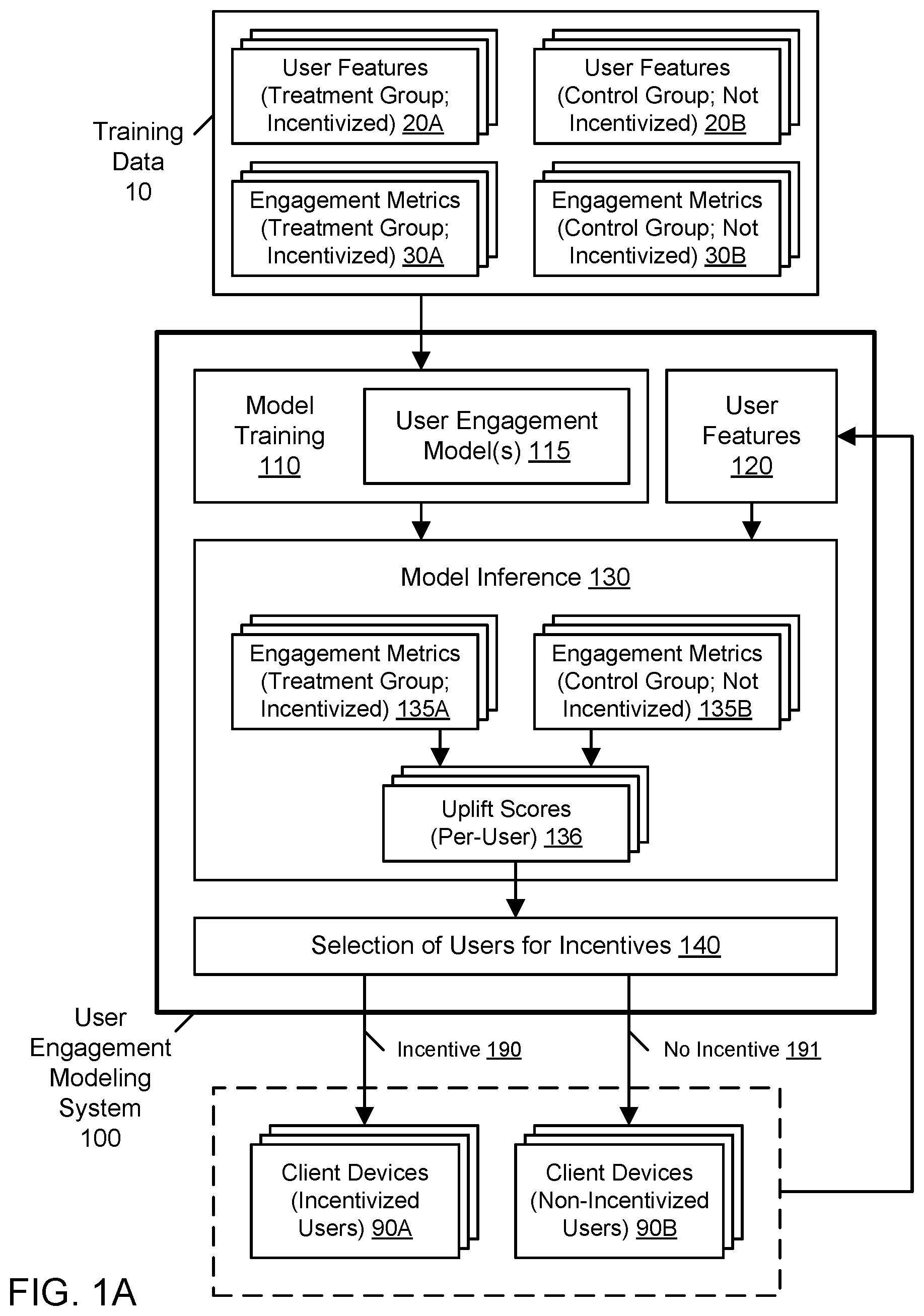 Training Data 10

User Features (Treatment Group; Incentivized) 20A

User Features (Control Group; Not Incentivized) 20B

Engagement Metrics (Treatment Group; Incentivized) 30A

Engagement Metrics (Control Group; Not Incentivized) 30B

Model Training 110

User Engagement Model(s) 115

User Features 120

Model Inference 130

Engagement Metrics (Treatment Group; Incentivized) 135A

Engagement Metrics (Control Group; Not Incentivized) 135B

Uplift Scores (Per-User) 136

Selection of Users for Incentives 140

User Engagement Modeling System 100

Incentive 190

No Incentive 191

Client Devices (Incentivized Users) 90A

Client Devices (Non-Incentivized Users) 90B

FIG. 1A